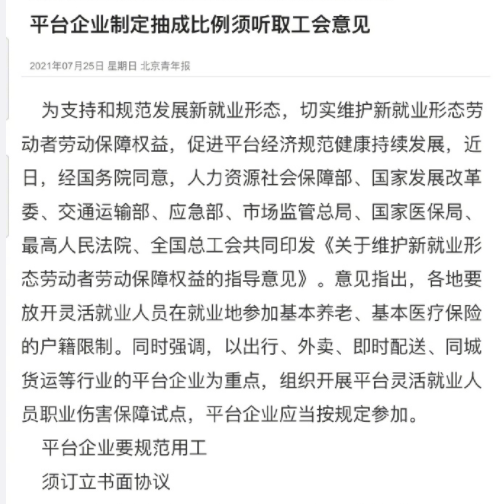 平台企业制定抽成比例须听取工会意见

2021年07月25日 星期日 北京青年报

为支持和规范发展新就业形态，切实维护新就业形态劳动者劳动保障权益，促进平台经济规范健康持续发展，近日，经国务院同意，人力资源社会保障部、国家发展改革委、交通运输部、应急部、市场监管总局、国家医保局、最高人民法院、全国总工会共同印发《关于维护新就业形态劳动者劳动保障权益的指导意见》。意见指出，各地要放开灵活就业人员在就业地参加基本养老、基本医疗保险的户籍限制。同时强调，以出行、外卖、即时配送、同城货运等行业的平台企业为重点，组织开展平台灵活就业人员职业伤害保障试点，平台企业应当按规定参加。

平台企业要规范用工

须订立书面协议